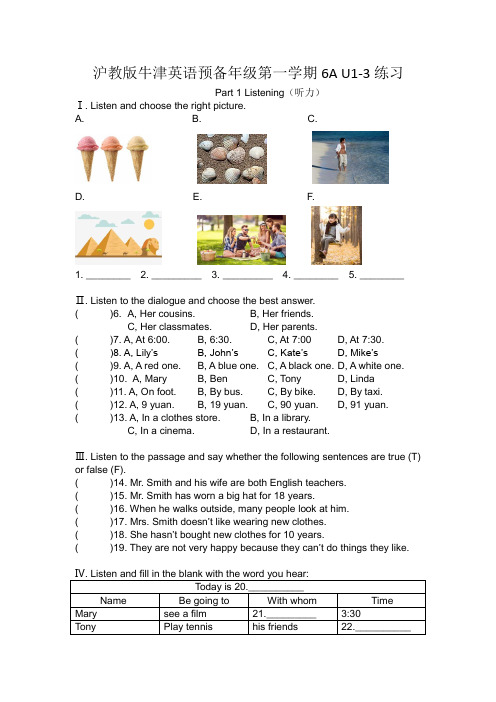 沪教版牛津英语预备年级第一学期 6A U1-3 练习

Part 1 Listening（听力）

Ⅰ. Listen and choose the right picture.

A.

B.

C.

D.

E.

F.

1. ________ 2. _________ 3. _________ 4. ________ 5. ________

Ⅱ. Listen to the dialogue and choose the best answer.

(　　)6. A, Her cousins. B, Her friends.
C, Her classmates. D, Her parents.
(　　)7. A, At 6:00. B, 6:30. C, At 7:00 D, At 7:30.
(　　)8. A, Lily's B, John's C, Kate's D, Mike's
(　　)9. A, A red one. B, A blue one. C, A black one. D, A white one.
(　　)10. A, Mary B, Ben C, Tony D, Linda
(　　)11. A, On foot. B, By bus. C, By bike. D, By taxi.
(　　)12. A, 9 yuan. B, 19 yuan. C, 90 yuan. D, 91 yuan.
(　　)13. A, In a clothes store. B, In a library.
C, In a cinema. D, In a restaurant.

Ⅲ. Listen to the passage and say whether the following sentences are true (T) or false (F).

(　　)14. Mr. Smith and his wife are both English teachers.
(　　)15. Mr. Smith has worn a big hat for 18 years.
(　　)16. When he walks outside, many people look at him.
(　　)17. Mrs. Smith doesn't like wearing new clothes.
(　　)18. She hasn't bought new clothes for 10 years.
(　　)19. They are not very happy because they can't do things they like.

Ⅳ. Listen and fill in the blank with the word you hear:

| Today is 20.__________ | | | |
|---|---|---|---|
| Name | Be going to | With whom | Time |
| Mary | see a film | 21._________ | 3:30 |
| Tony | Play tennis | his friends | 22.__________ |